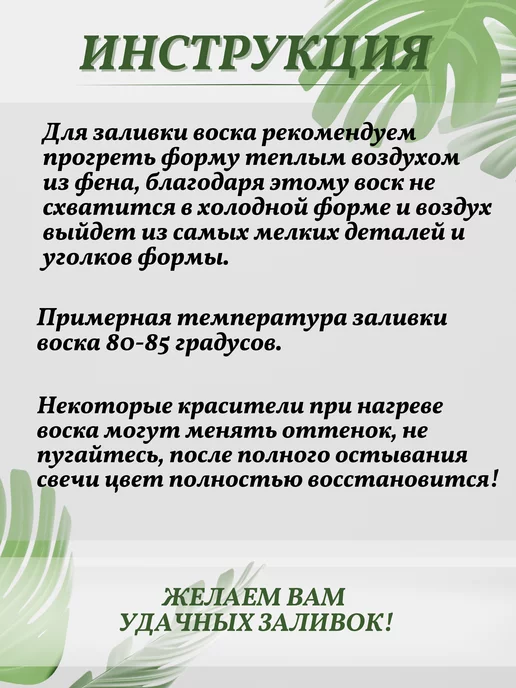 ИНСТРУКЦИЯ

Для заливки воска рекомендуем прогреть форму теплым воздухом из фена, благодаря этому воск не схватится в холодной форме и воздух выйдет из самых мелких деталей и уголков формы.

Примерная температура заливки воска 80-85 градусов.

Некоторые красители при нагреве воска могут менять оттенок, не пугайтесь, после полного остывания свечи цвет полностью восстановится!

ЖЕЛАЕМ ВАМ
УДАЧНЫХ ЗАЛИВОК!